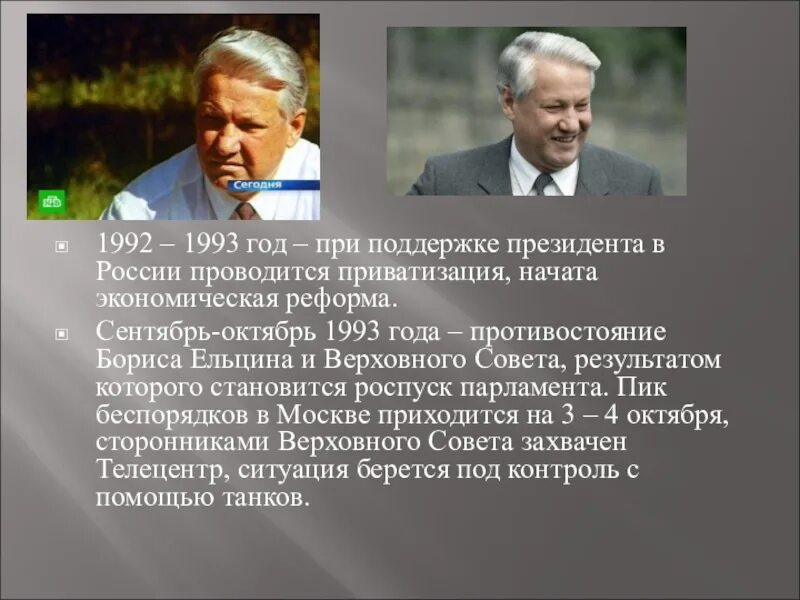 НТВ
Сегодня

1992 – 1993 год – при поддержке президента в России проводится приватизация, начата экономическая реформа.

Сентябрь-октябрь 1993 года – противостояние Бориса Ельцина и Верховного Совета, результатом которого становится роспуск парламента. Пик беспорядков в Москве приходится на 3 – 4 октября, сторонниками Верховного Совета захвачен Телецентр, ситуация берется под контроль с помощью танков.